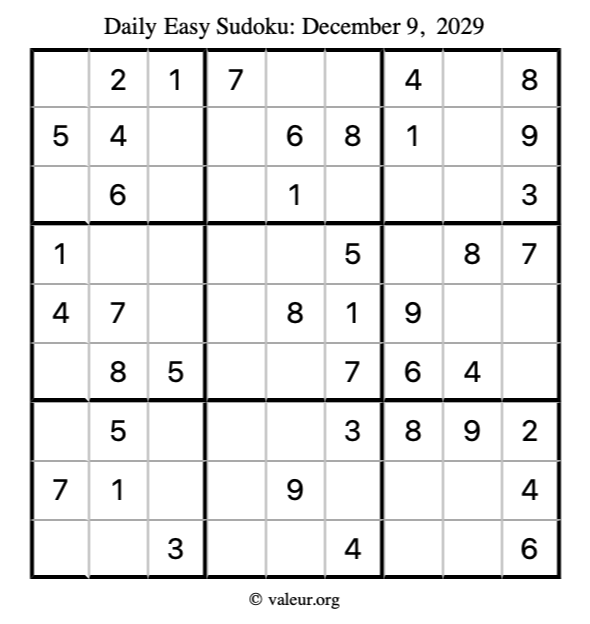 Daily Easy Sudoku: December 9, 2029

|  | 2 | 1 | 7 |  |  | 4 |  | 8 |
|---|---|---|---|---|---|---|---|---|
| 5 | 4 |  |  | 6 | 8 | 1 |  | 9 |
|  | 6 |  |  | 1 |  |  |  | 3 |
| 1 |  |  |  |  | 5 |  | 8 | 7 |
| 4 | 7 |  |  | 8 | 1 | 9 |  |  |
|  | 8 | 5 |  |  | 7 | 6 | 4 |  |
|  | 5 |  |  |  | 3 | 8 | 9 | 2 |
| 7 | 1 |  |  | 9 |  |  |  | 4 |
|  |  | 3 |  |  | 4 |  |  | 6 |

© valeur.org